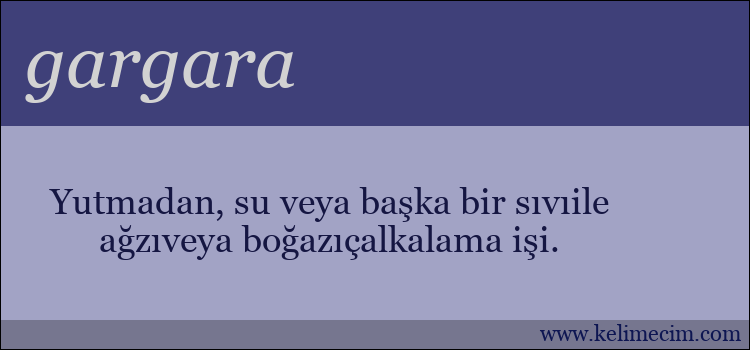 gargara

Yutmadan, su veya başka bir sıvıile ağzıveya boğazıçalkalama işi.

www.kelimecim.com